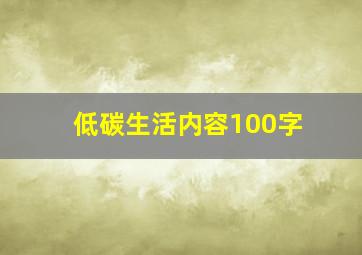 低碳生活内容100字